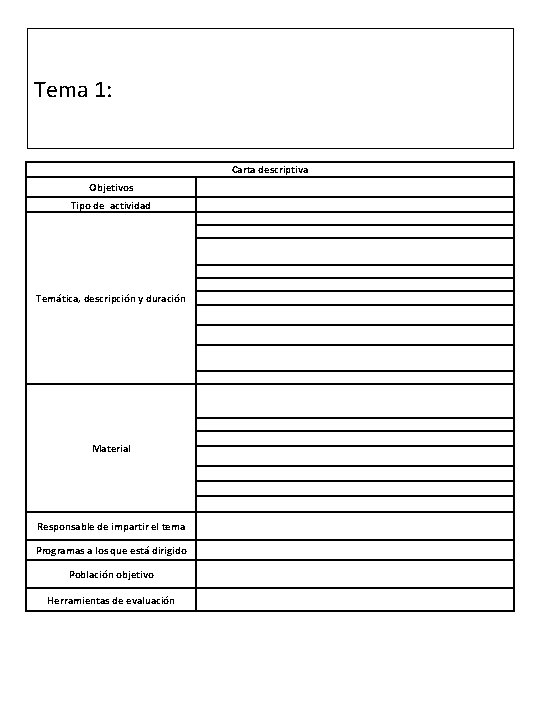 Tema 1:

| Carta descriptiva | |
|---|---|
| Objetivos | |
| Tipo de actividad | |
| Temática, descripción y duración | |
| Material | |
| Responsable de impartir el tema | |
| Programas a los que está dirigido | |
| Población objetivo | |
| Herramientas de evaluación | |